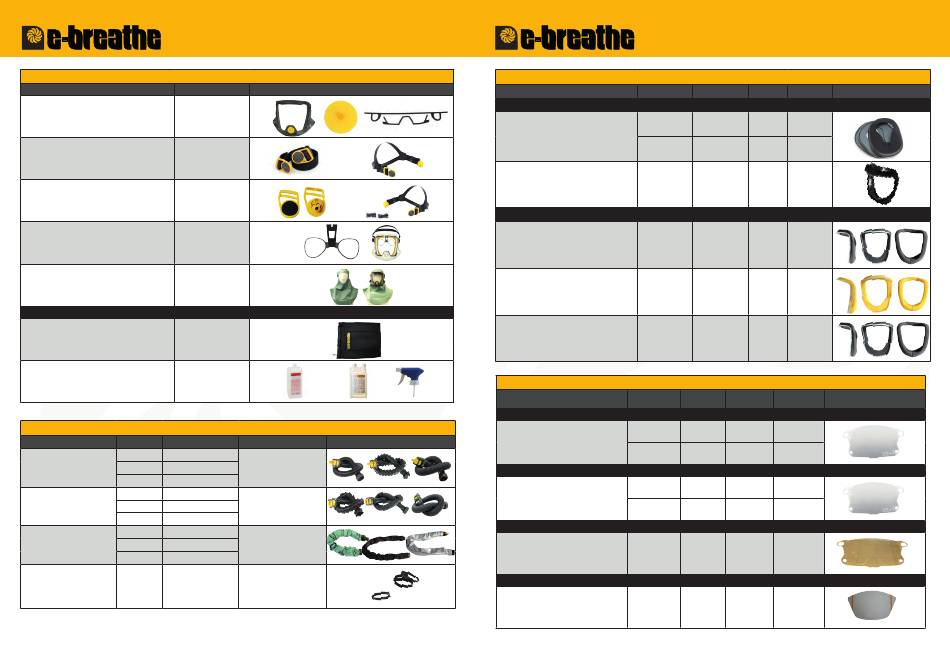 e-breathe

e-breathe